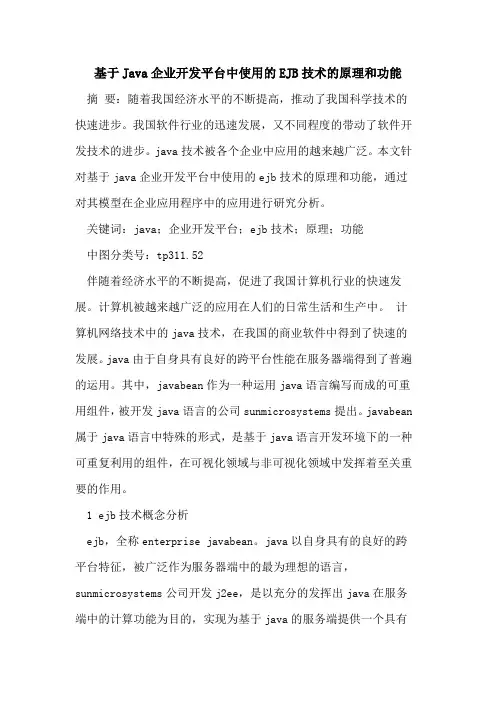 基于Java企业开发平台中使用的EJB技术的原理和功能

摘 要：随着我国经济水平的不断提高，推动了我国科学技术的快速进步。我国软件行业的迅速发展，又不同程度的带动了软件开发技术的进步。java技术被各个企业中应用的越来越广泛。本文针对基于java企业开发平台中使用的ejb技术的原理和功能，通过对其模型在企业应用程序中的应用进行研究分析。

关键词：java；企业开发平台；ejb技术；原理；功能

中图分类号：tp311.52

伴随着经济水平的不断提高，促进了我国计算机行业的快速发展。计算机被越来越广泛的应用在人们的日常生活和生产中。 计算机网络技术中的java技术，在我国的商业软件中得到了快速的发展。java由于自身具有良好的跨平台性能在服务器端得到了普遍的运用。其中，javabean作为一种运用java语言编写而成的可重用组件，被开发java语言的公司sunmicrosystems提出。javabean属于java语言中特殊的形式，是基于java语言开发环境下的一种可重复利用的组件，在可视化领域与非可视化领域中发挥着至关重要的作用。

1 ejb技术概念分析

ejb，全称enterprise javabean。java以自身具有的良好的跨平台特征，被广泛作为服务器端中的最为理想的语言，sunmicrosystems公司开发j2ee，是以充分的发挥出java在服务端中的计算功能为目的，实现为基于java的服务端提供一个具有